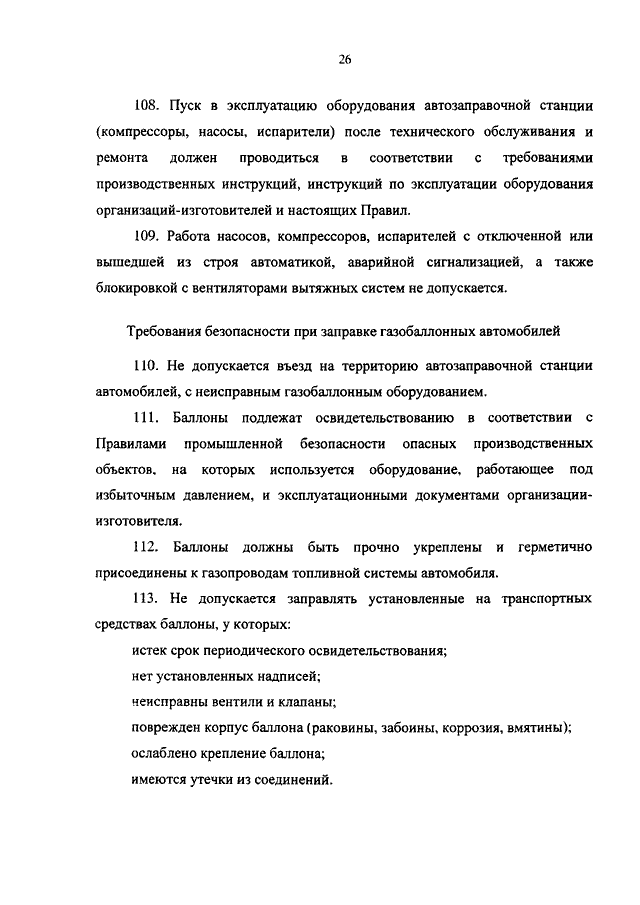 26

108. Пуск в эксплуатацию оборудования автозаправочной станции (компрессоры, насосы, испарители) после технического обслуживания и ремонта должен проводиться в соответствии с требованиями производственных инструкций, инструкций по эксплуатации оборудования организаций-изготовителей и настоящих Правил.

109. Работа насосов, компрессоров, испарителей с отключенной или вышедшей из строя автоматикой, аварийной сигнализацией, а также блокировкой с вентиляторами вытяжных систем не допускается.

Требования безопасности при заправке газобаллонных автомобилей

110. Не допускается въезд на территорию автозаправочной станции автомобилей, с неисправным газобаллонным оборудованием.

111. Баллоны подлежат освидетельствованию в соответствии с Правилами промышленной безопасности опасных производственных объектов, на которых используется оборудование, работающее под избыточным давлением, и эксплуатационными документами организации-изготовителя.

112. Баллоны должны быть прочно укреплены и герметично присоединены к газопроводам топливной системы автомобиля.

113. Не допускается заправлять установленные на транспортных средствах баллоны, у которых:

истек срок периодического освидетельствования;

нет установленных надписей;

неисправны вентили и клапаны;

поврежден корпус баллона (раковины, забоины, коррозия, вмятины);

ослаблено крепление баллона;

имеются утечки из соединений.